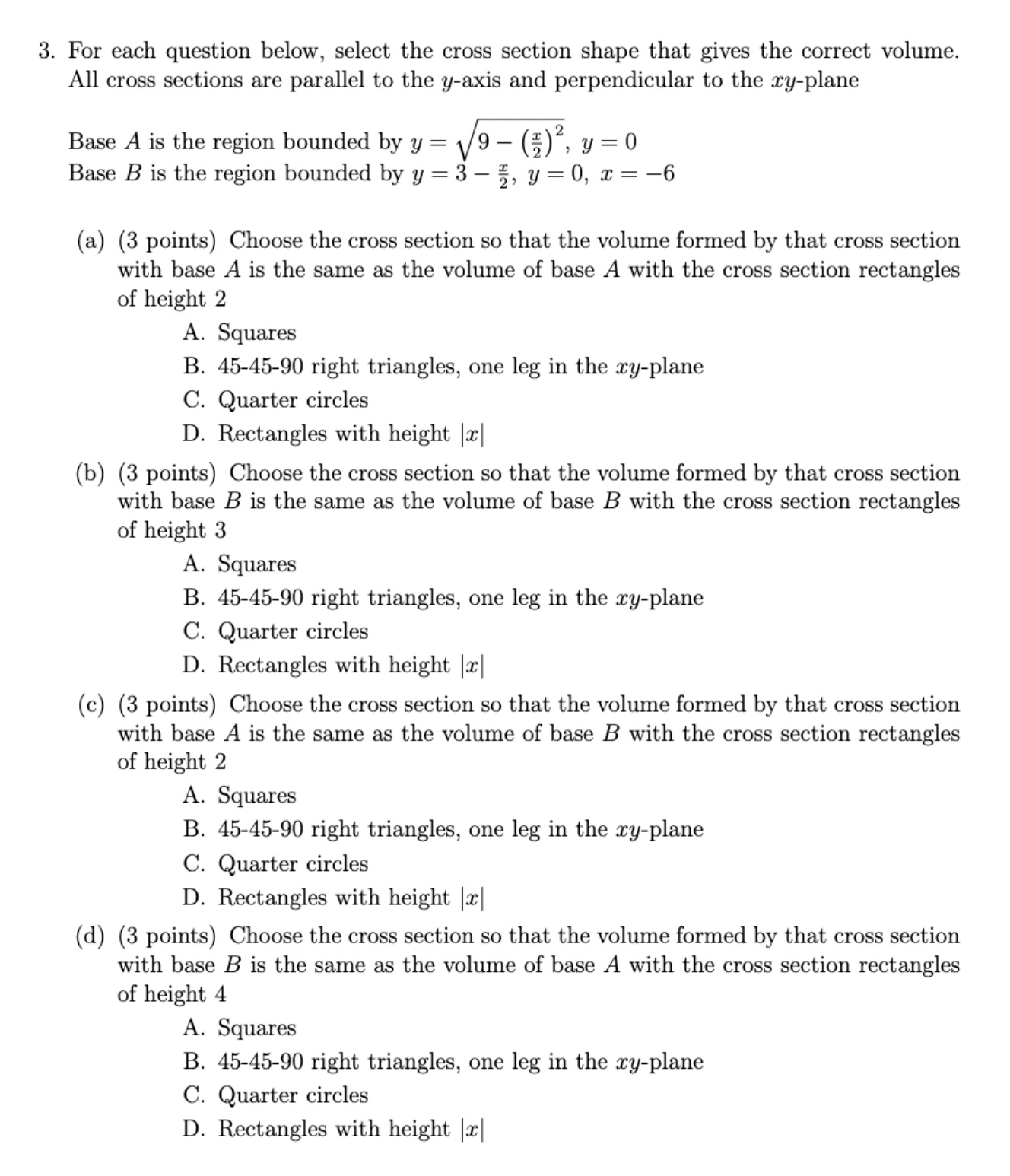 3. For each question below, select the cross section shape that gives the correct volume. All cross sections are parallel to the $y$-axis and perpendicular to the $xy$-plane

Base $A$ is the region bounded by $y = \sqrt{9 - \left(\frac{x}{2}\right)^2}$, $y = 0$
Base $B$ is the region bounded by $y = 3 - \frac{x}{2}$, $y = 0$, $x = -6$

(a) (3 points) Choose the cross section so that the volume formed by that cross section with base $A$ is the same as the volume of base $A$ with the cross section rectangles of height 2
A. Squares
B. 45-45-90 right triangles, one leg in the $xy$-plane
C. Quarter circles
D. Rectangles with height $|x|$

(b) (3 points) Choose the cross section so that the volume formed by that cross section with base $B$ is the same as the volume of base $B$ with the cross section rectangles of height 3
A. Squares
B. 45-45-90 right triangles, one leg in the $xy$-plane
C. Quarter circles
D. Rectangles with height $|x|$

(c) (3 points) Choose the cross section so that the volume formed by that cross section with base $A$ is the same as the volume of base $B$ with the cross section rectangles of height 2
A. Squares
B. 45-45-90 right triangles, one leg in the $xy$-plane
C. Quarter circles
D. Rectangles with height $|x|$

(d) (3 points) Choose the cross section so that the volume formed by that cross section with base $B$ is the same as the volume of base $A$ with the cross section rectangles of height 4
A. Squares
B. 45-45-90 right triangles, one leg in the $xy$-plane
C. Quarter circles
D. Rectangles with height $|x|$